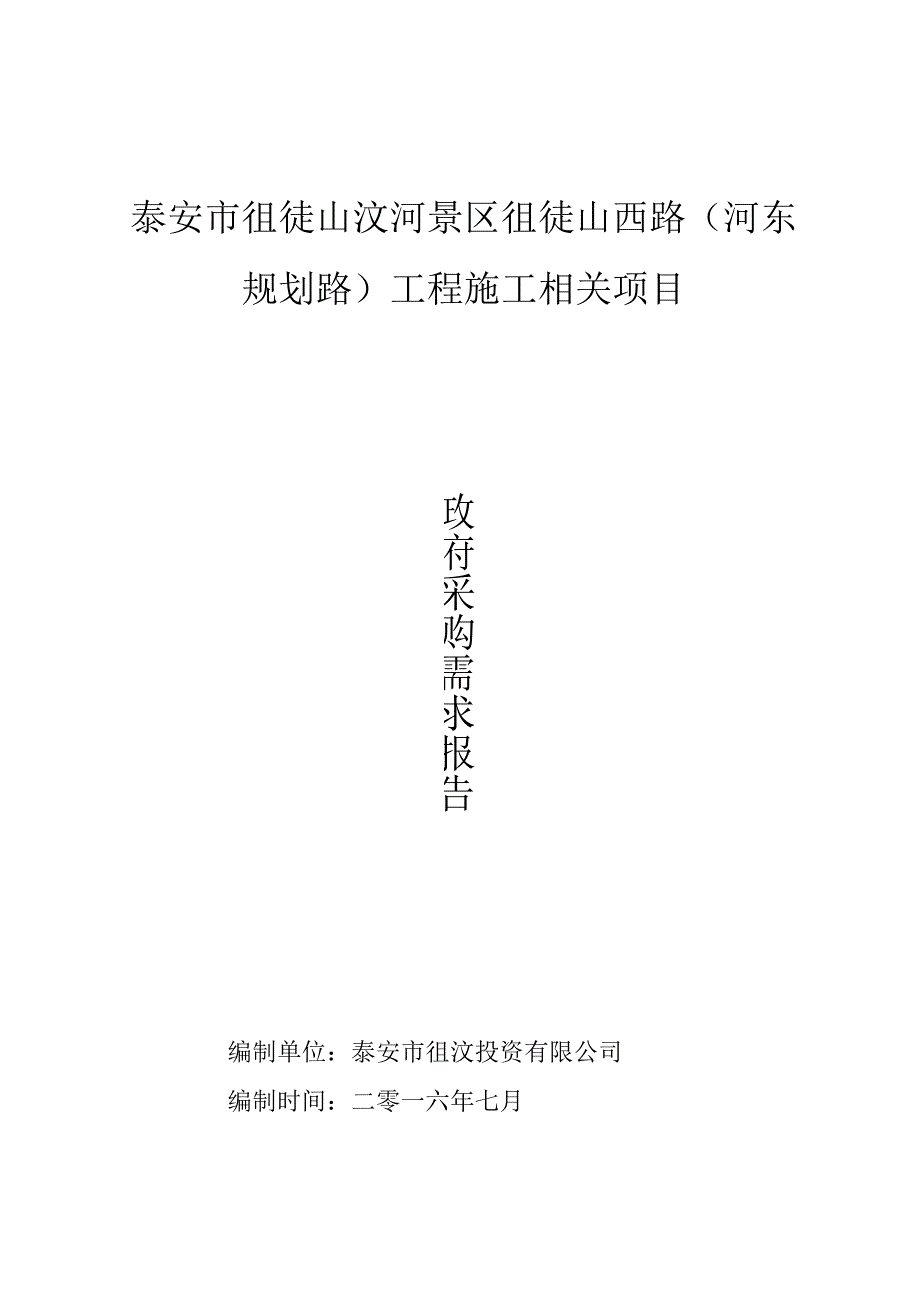 泰安市徂徕山汶河景区徂徕山西路（河东规划路）工程施工相关项目

政府采购需求报告

编制单位：泰安市徂汶投资有限公司

编制时间：二零一六年七月